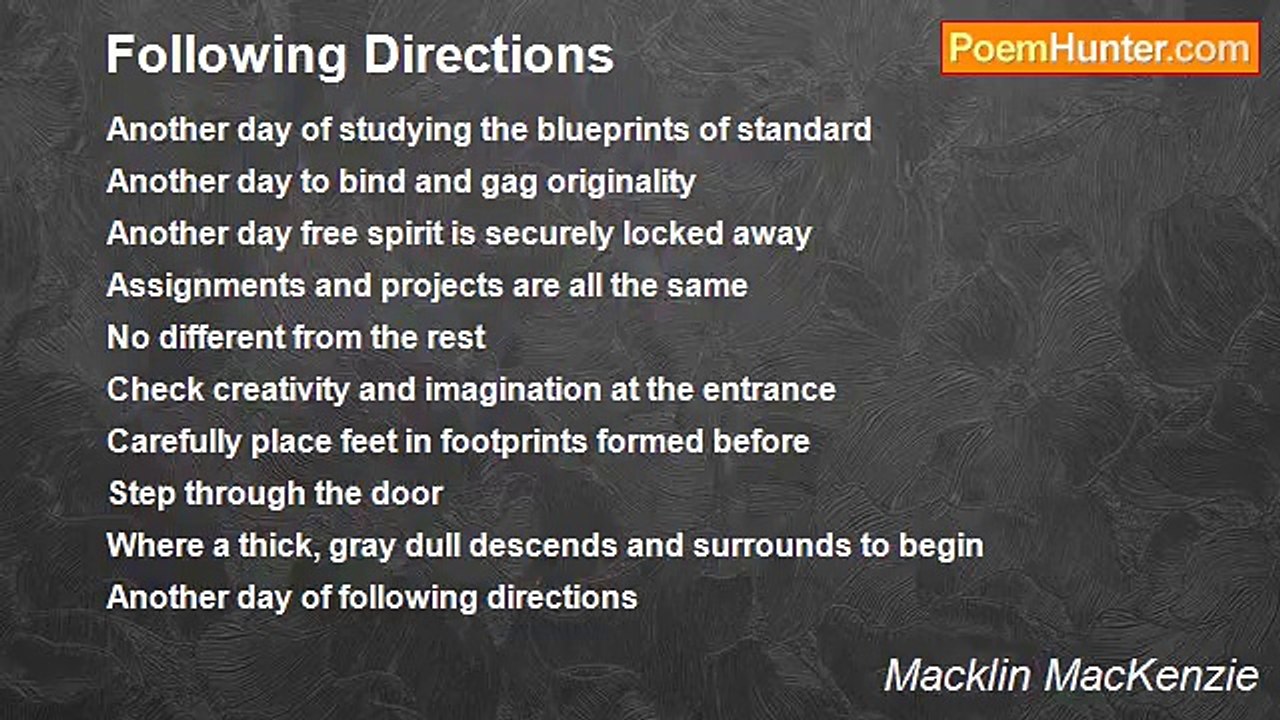 Following Directions

PoemHunter.com

Another day of studying the blueprints of standard
Another day to bind and gag originality
Another day free spirit is securely locked away
Assignments and projects are all the same
No different from the rest
Check creativity and imagination at the entrance
Carefully place feet in footprints formed before
Step through the door
Where a thick, gray dull descends and surrounds to begin
Another day of following directions

Macklin MacKenzie